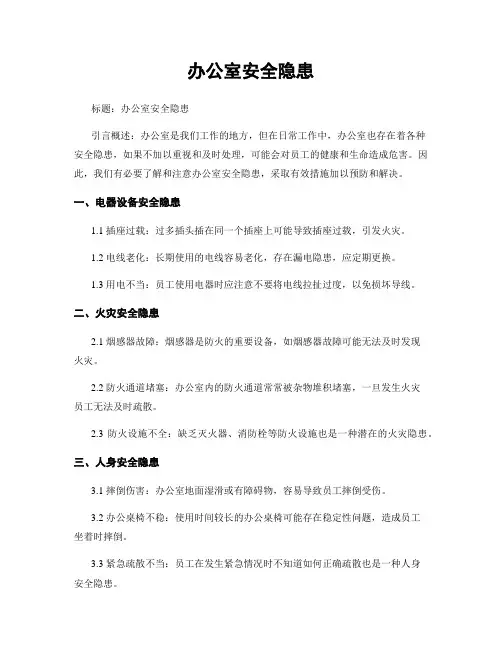 办公室安全隐患

标题：办公室安全隐患

引言概述：办公室是我们工作的地方，但在日常工作中，办公室也存在着各种安全隐患，如果不加以重视和及时处理，可能会对员工的健康和生命造成危害。因此，我们有必要了解和注意办公室安全隐患，采取有效措施加以预防和解决。

一、电器设备安全隐患

1.1 插座过载：过多插头插在同一个插座上可能导致插座过载，引发火灾。

1.2 电线老化：长期使用的电线容易老化，存在漏电隐患，应定期更换。

1.3 用电不当：员工使用电器时应注意不要将电线拉扯过度，以免损坏导线。

二、火灾安全隐患

2.1 烟感器故障：烟感器是防火的重要设备，如烟感器故障可能无法及时发现火灾。

2.2 防火通道堵塞：办公室内的防火通道常常被杂物堆积堵塞，一旦发生火灾员工无法及时疏散。

2.3 防火设施不全：缺乏灭火器、消防栓等防火设施也是一种潜在的火灾隐患。

三、人身安全隐患

3.1 摔倒伤害：办公室地面湿滑或有障碍物，容易导致员工摔倒受伤。

3.2 办公桌椅不稳：使用时间较长的办公桌椅可能存在稳定性问题，造成员工坐着时摔倒。

3.3 紧急疏散不当：员工在发生紧急情况时不知道如何正确疏散也是一种人身安全隐患。